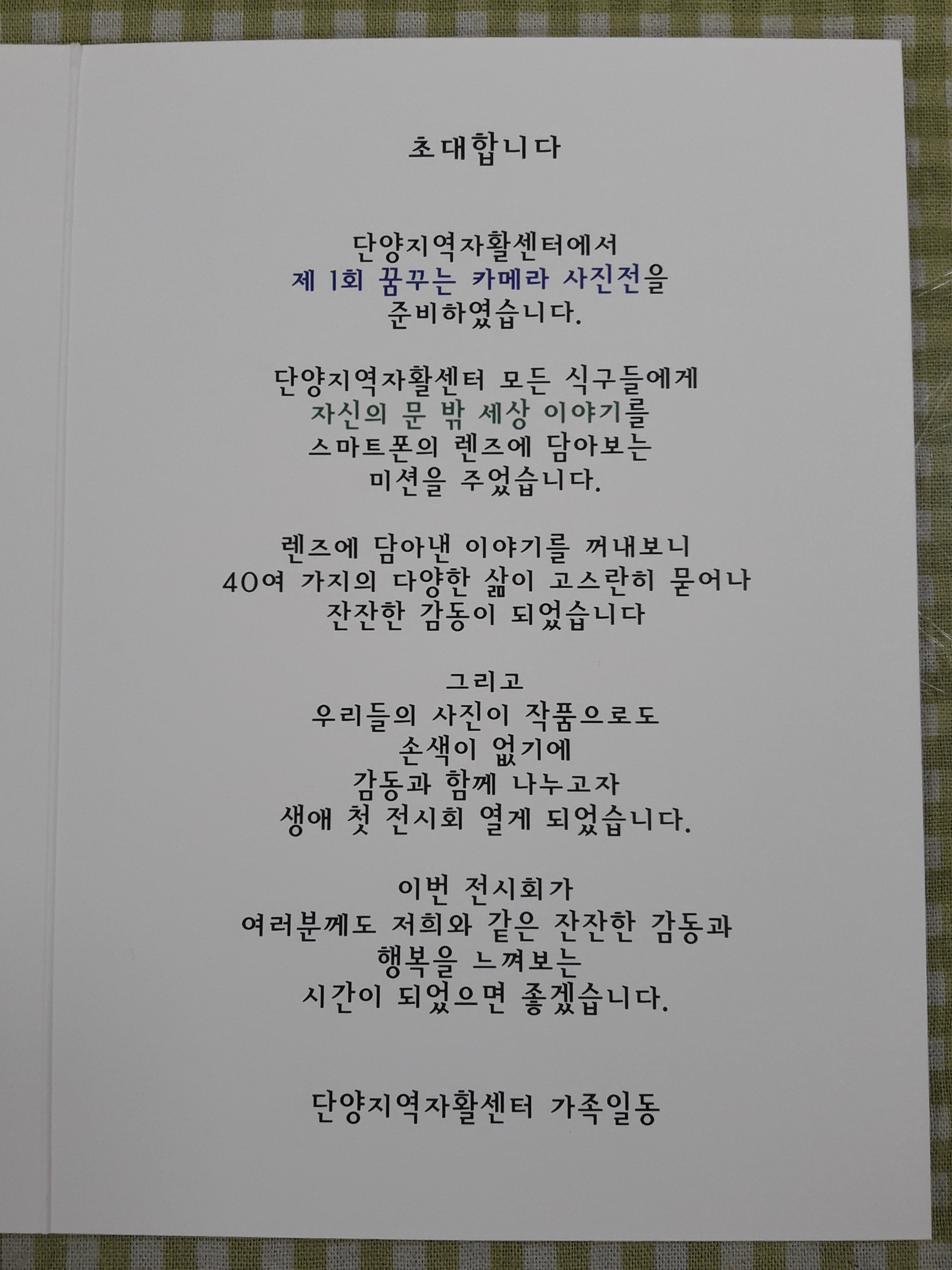 초대합니다

단양지역자활센터에서 제 1회 꿈꾸는 카메라 사진전을 준비하였습니다.

단양지역자활센터 모든 식구들에게 자신의 문 밖 세상 이야기를 스마트폰의 렌즈에 담아보는 미션을 주었습니다.

렌즈에 담아낸 이야기를 꺼내보니 40여 가지의 다양한 삶이 고스란히 묻어나 잔잔한 감동이 되었습니다

그리고
우리들의 사진이 작품으로도
손색이 없기에
감동과 함께 나누고자
생애 첫 전시회 열게 되었습니다.

이번 전시회가
여러분께도 저희와 같은 잔잔한 감동과
행복을 느껴보는
시간이 되었으면 좋겠습니다.

단양지역자활센터 가족일동